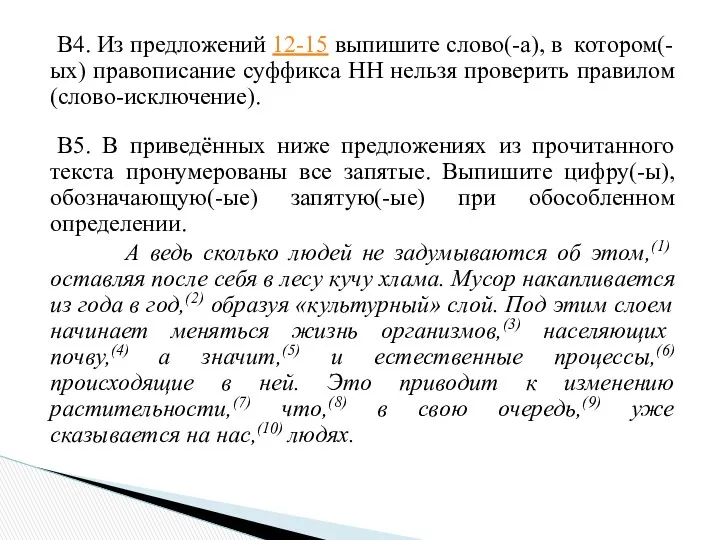 В4. Из предложений 12-15 выпишите слово(-а), в котором(-ых) правописание суффикса НН нельзя проверить правилом (слово-исключение).

В5. В приведённых ниже предложениях из прочитанного текста пронумерованы все запятые. Выпишите цифру(-ы), обозначающую(-ые) запятую(-ые) при обособленном определении.

А ведь сколько людей не задумываются об этом,$^{(1)}$ оставляя после себя в лесу кучу хлама. Мусор накапливается из года в год,$^{(2)}$ образуя «культурный» слой. Под этим слоем начинает меняться жизнь организмов,$^{(3)}$ населяющих почву,$^{(4)}$ а значит,$^{(5)}$ и естественные процессы,$^{(6)}$ происходящие в ней. Это приводит к изменению растительности,$^{(7)}$ что,$^{(8)}$ в свою очередь,$^{(9)}$ уже сказывается на нас,$^{(10)}$ людях.